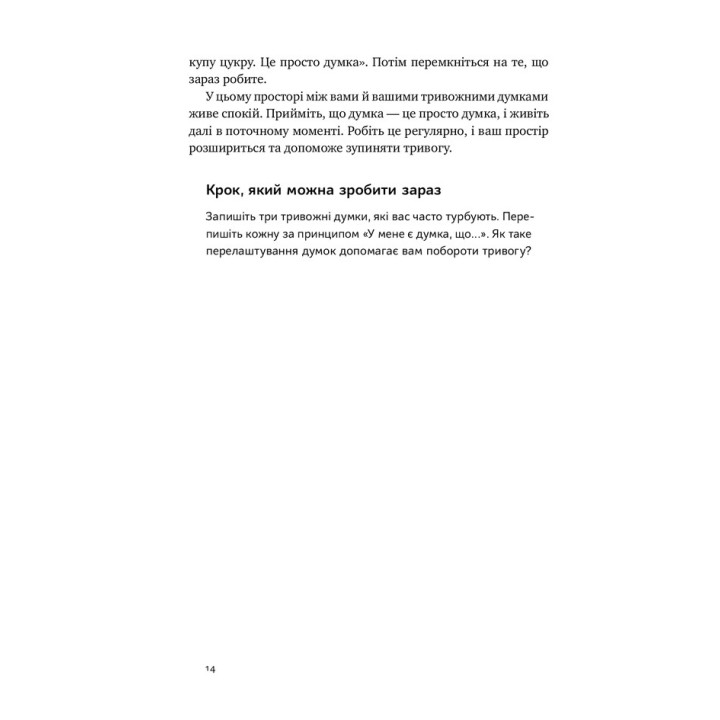 купу цукру. Це просто думка». Потім перемкніться на те, що зараз робите.

У цьому просторі між вами й вашими тривожними думками живе спокій. Прийміть, що думка — це просто думка, і живіть далі в поточному моменті. Робіть це регулярно, і ваш простір розшириться та допоможе зупиняти тривогу.

Крок, який можна зробити зараз

Запишіть три тривожні думки, які вас часто турбують. Перепишіть кожну за принципом «У мене є думка, що...». Як таке перелаштування думок допомагає вам побороти тривогу?

14